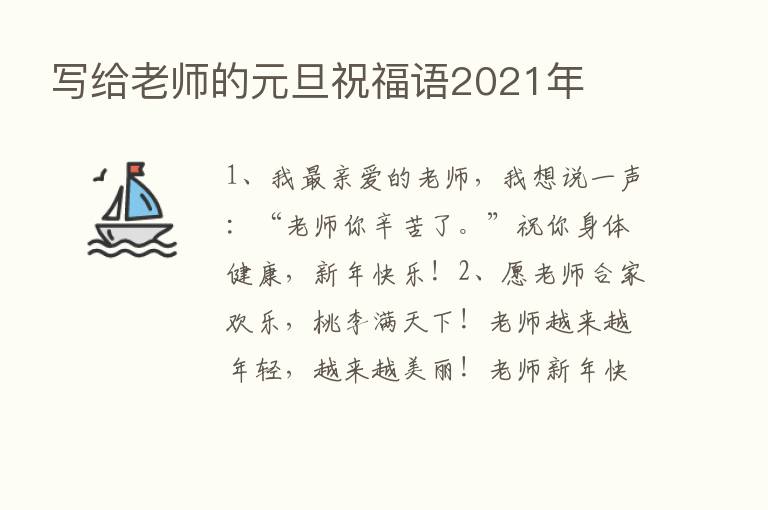 写给老师的元旦祝福语2021年

1、我最亲爱的老师，我想说一声：“老师你辛苦了。”祝你身体健康，新年快乐！2、愿老师合家欢乐，桃李满天下！老师越来越年轻，越来越美丽！老师新年快